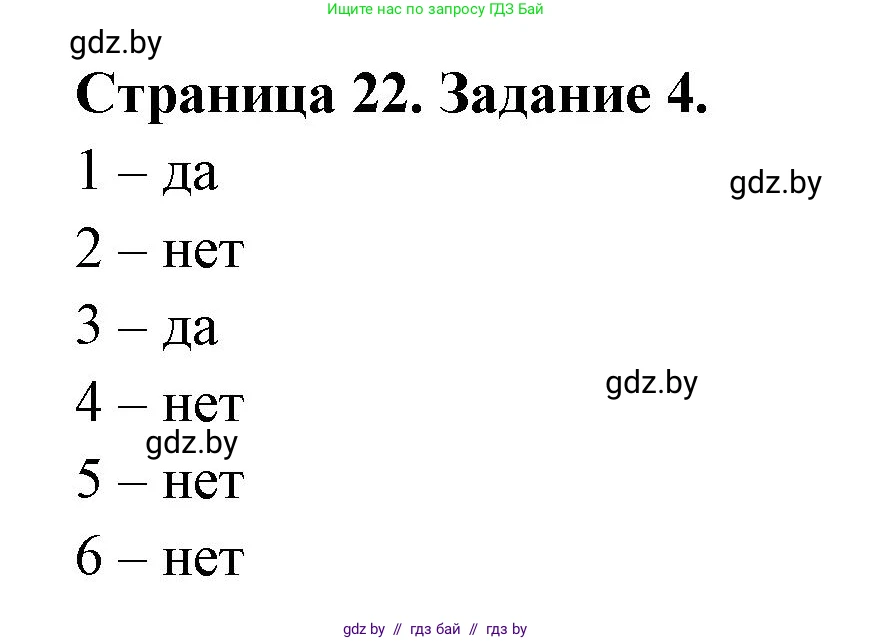 Ищите нас по запросу ГДЗ Бай

gdz.by

Страница 22. Задание 4.

1 – да

gdz.by

2 – нет

3 – да

gdz.by

4 – нет

gdz.by

5 – нет

6 – нет

gdz by // гдз бай // гдз by